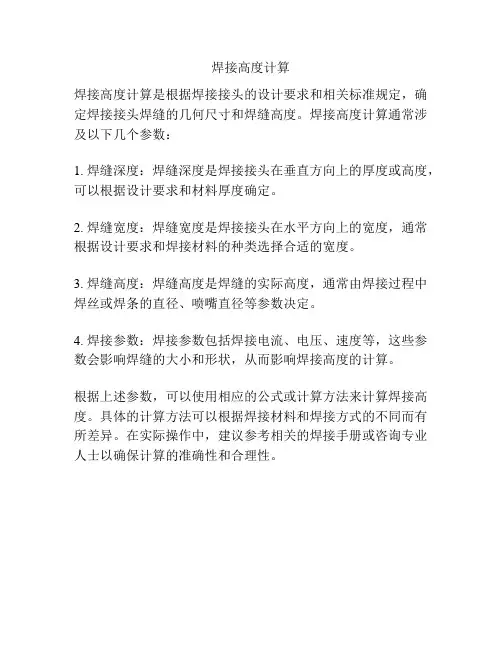 焊接高度计算

焊接高度计算是根据焊接接头的设计要求和相关标准规定，确定焊接接头焊缝的几何尺寸和焊缝高度。焊接高度计算通常涉及以下几个参数：

1. 焊缝深度：焊缝深度是焊接接头在垂直方向上的厚度或高度，可以根据设计要求和材料厚度确定。

2. 焊缝宽度：焊缝宽度是焊接接头在水平方向上的宽度，通常根据设计要求和焊接材料的种类选择合适的宽度。

3. 焊缝高度：焊缝高度是焊缝的实际高度，通常由焊接过程中焊丝或焊条的直径、喷嘴直径等参数决定。

4. 焊接参数：焊接参数包括焊接电流、电压、速度等，这些参数会影响焊缝的大小和形状，从而影响焊接高度的计算。

根据上述参数，可以使用相应的公式或计算方法来计算焊接高度。具体的计算方法可以根据焊接材料和焊接方式的不同而有所差异。在实际操作中，建议参考相关的焊接手册或咨询专业人士以确保计算的准确性和合理性。